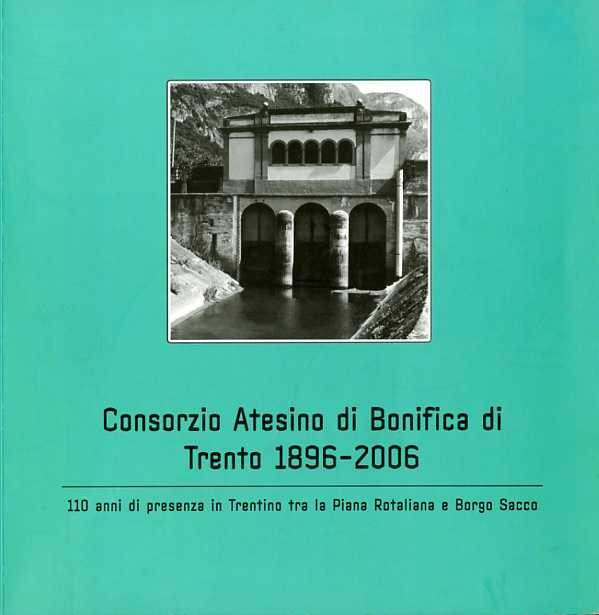 Consorzio Atesino di Bonifica di
Trento 1896-2006

110 anni di presenza in Trentino tra la Piana Rotaliana e Borgo Sacco